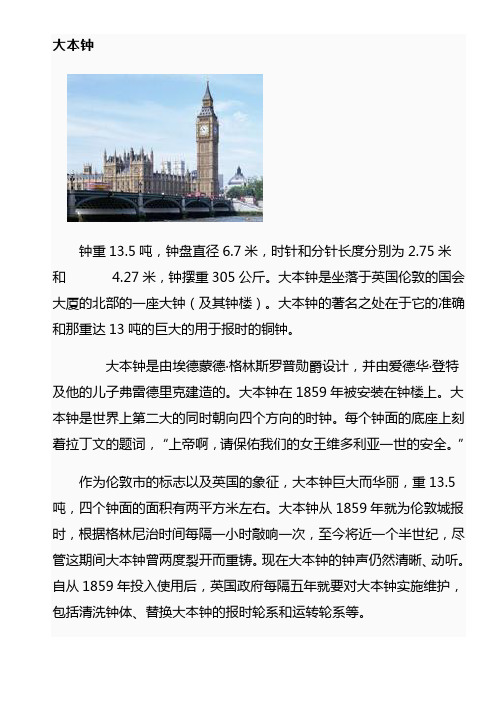 大本钟

钟重 13.5 吨，钟盘直径 6.7 米，时针和分针长度分别为 2.75 米和 4.27 米，钟摆重 305 公斤。大本钟是坐落于英国伦敦的国会大厦的北部的一座大钟（及其钟楼）。大本钟的著名之处在于它的准确和那重达 13 吨的巨大的用于报时的铜钟。

大本钟是由埃德蒙德·格林斯罗普勋爵设计，并由爱德华·登特及他的儿子弗雷德里克建造的。大本钟在 1859 年被安装在钟楼上。大本钟是世界上第二大的同时朝向四个方向的时钟。每个钟面的底座上刻着拉丁文的题词，“上帝啊，请保佑我们的女王维多利亚一世的安全。”

作为伦敦市的标志以及英国的象征，大本钟巨大而华丽，重 13.5 吨，四个钟面的面积有两平方米左右。大本钟从 1859 年就为伦敦城报时，根据格林尼治时间每隔一小时敲响一次，至今将近一个半世纪，尽管这期间大本钟曾两度裂开而重铸。现在大本钟的钟声仍然清晰、动听。自从 1859 年投入使用后，英国政府每隔五年就要对大本钟实施维护，包括清洗钟体、替换大本钟的报时轮系和运转轮系等。